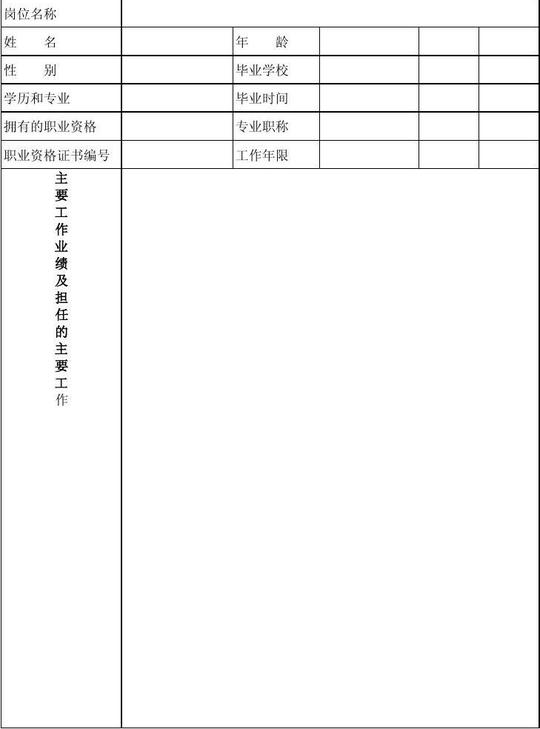 | 岗位名称 | | | | | |
|---|---|---|---|---|---|
| 姓　　名 | | 年　　龄 | | | |
| 性　　别 | | 毕业学校 | | | |
| 学历和专业 | | 毕业时间 | | | |
| 拥有的职业资格 | | 专业职称 | | | |
| 职业资格证书编号 | | 工作年限 | | | |
| 主要工作业绩及担任的主要工作 | | | | | |